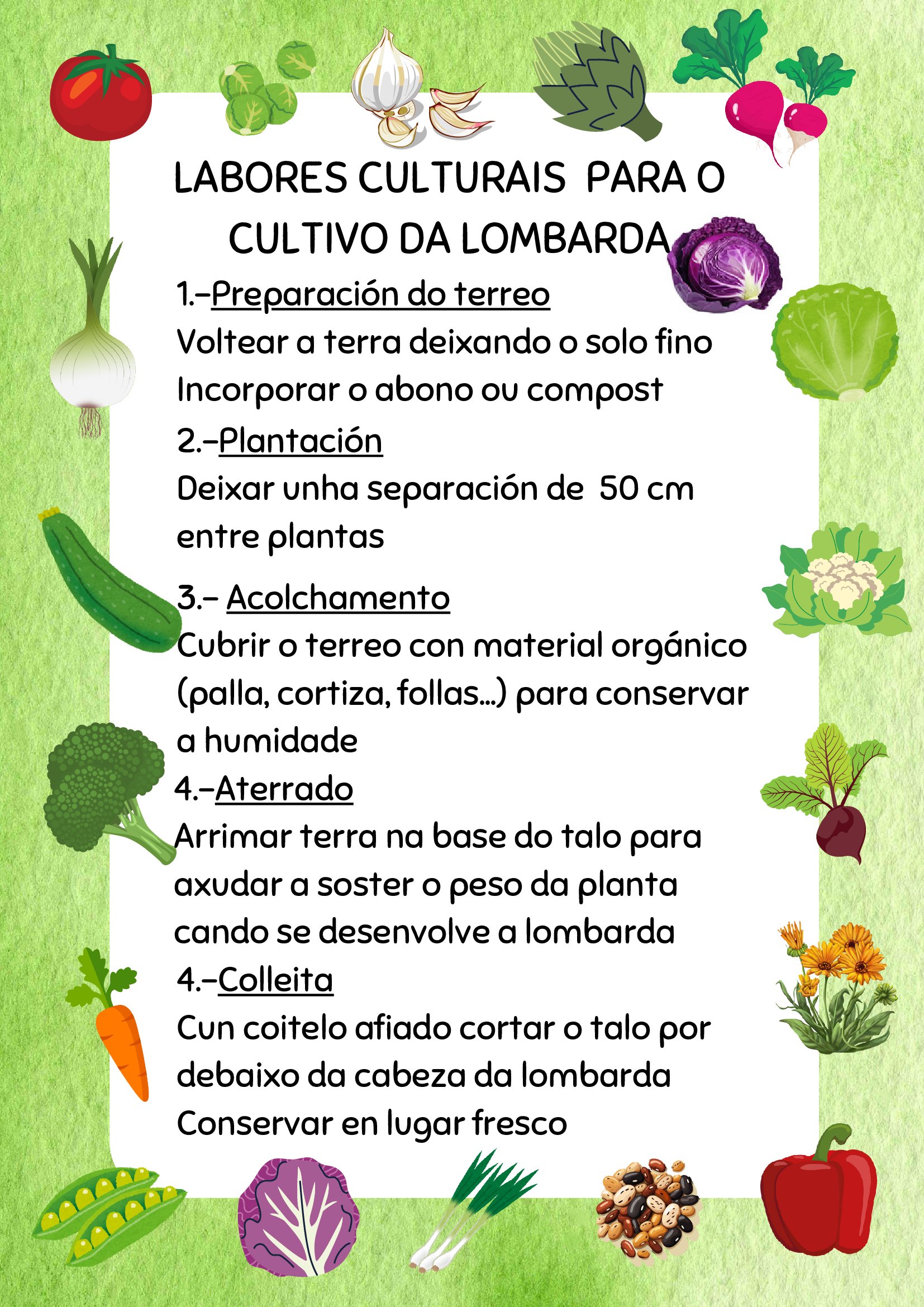 LABORES CULTURAIS PARA O CULTIVO DA LOMBARDA

1.-Preparación do terreo
Voltear a terra deixando o solo fino
Incorporar o abono ou compost

2.-Plantación
Deixar unha separación de 50 cm entre plantas

3.- Acolchamento
Cubrir o terreo con material orgánico (palla, cortiza, follas...) para conservar a humidade

4.-Aterrado
Arrimar terra na base do talo para axudar a soster o peso da planta cando se desenvolve a lombarda

4.-Colleita
Cun coitelo afiado cortar o talo por debaixo da cabeza da lombarda
Conservar en lugar fresco